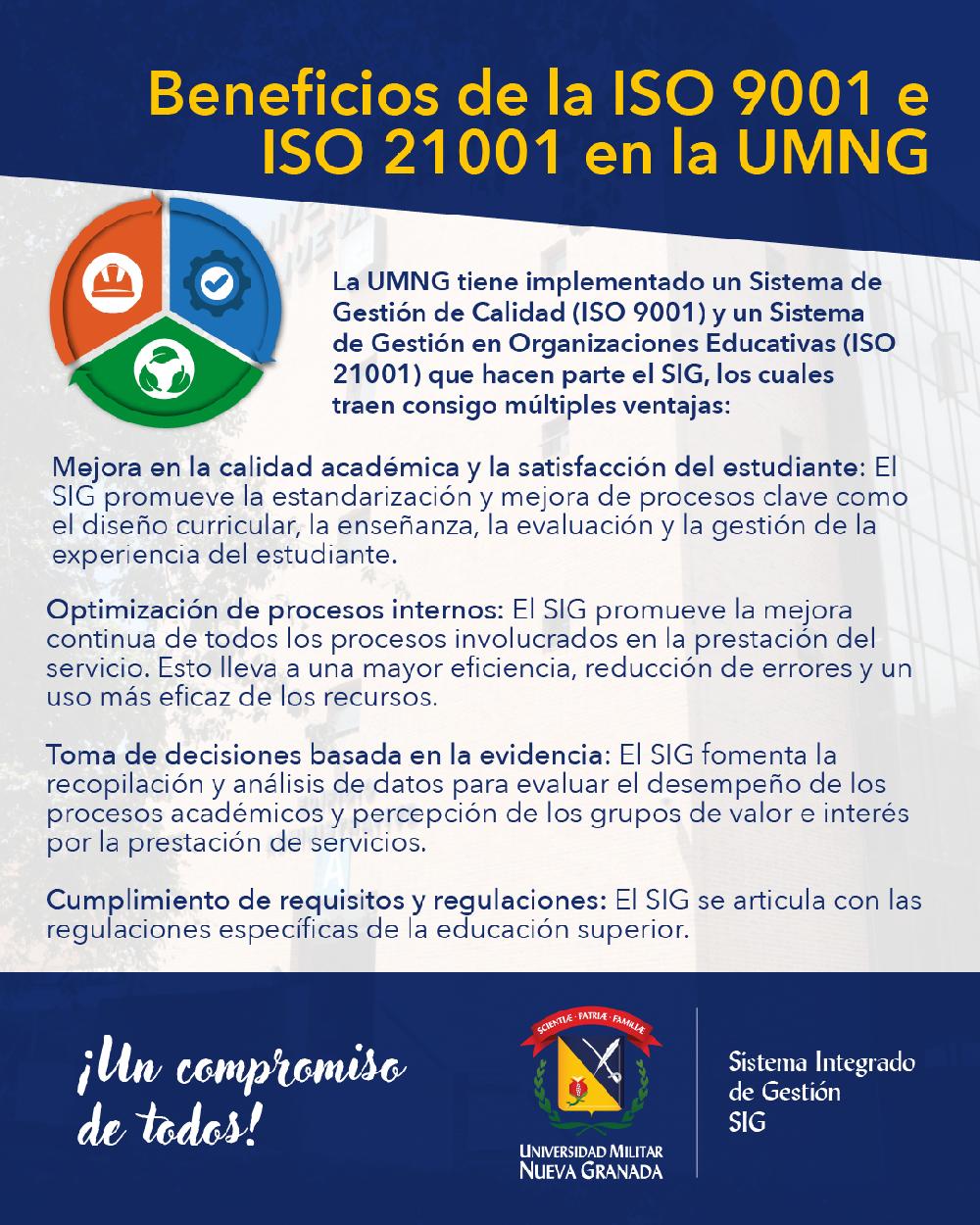 Beneficios de la ISO 9001 e ISO 21001 en la UMNG

La UMNG tiene implementado un Sistema de Gestión de Calidad (ISO 9001) y un Sistema de Gestión en Organizaciones Educativas (ISO 21001) que hacen parte el SIG, los cuales traen consigo múltiples ventajas:

Mejora en la calidad académica y la satisfacción del estudiante: El SIG promueve la estandarización y mejora de procesos clave como el diseño curricular, la enseñanza, la evaluación y la gestión de la experiencia del estudiante.

Optimización de procesos internos: El SIG promueve la mejora continua de todos los procesos involucrados en la prestación del servicio. Esto lleva a una mayor eficiencia, reducción de errores y un uso más eficaz de los recursos.

Toma de decisiones basada en la evidencia: El SIG fomenta la recopilación y análisis de datos para evaluar el desempeño de los procesos académicos y percepción de los grupos de valor e interés por la prestación de servicios.

Cumplimiento de requisitos y regulaciones: El SIG se articula con las regulaciones específicas de la educación superior.

¡Un compromiso de todos!

SCIENTIÆ · PATRIÆ · FAMILIÆ

UNIVERSIDAD MILITAR NUEVA GRANADA

Sistema Integrado de Gestión SIG